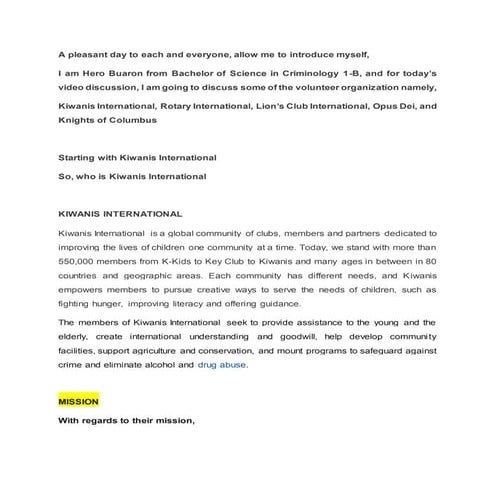 A pleasant day to each and everyone, allow me to introduce myself,

I am Hero Buaron from Bachelor of Science in Criminology 1-B, and for today's video discussion, I am going to discuss some of the volunteer organization namely,

Kiwanis International, Rotary International, Lion's Club International, Opus Dei, and Knights of Columbus

Starting with Kiwanis International

So, who is Kiwanis International

KIWANIS INTERNATIONAL

Kiwanis International is a global community of clubs, members and partners dedicated to improving the lives of children one community at a time. Today, we stand with more than 550,000 members from K-Kids to Key Club to Kiwanis and many ages in between in 80 countries and geographic areas. Each community has different needs, and Kiwanis empowers members to pursue creative ways to serve the needs of children, such as fighting hunger, improving literacy and offering guidance.

The members of Kiwanis International seek to provide assistance to the young and the elderly, create international understanding and goodwill, help develop community facilities, support agriculture and conservation, and mount programs to safeguard against crime and eliminate alcohol and drug abuse.

MISSION

With regards to their mission,